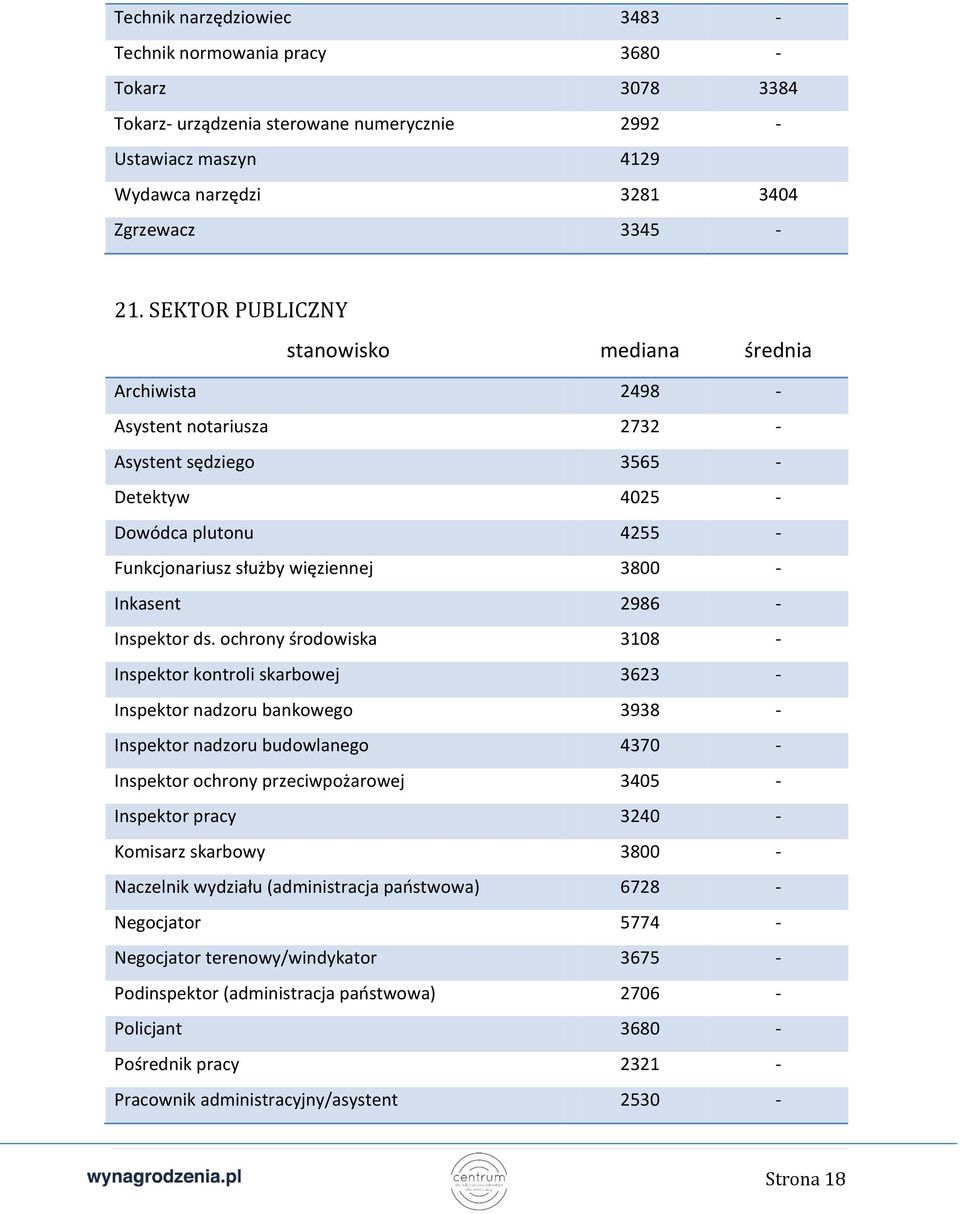 | | | |
|---|---|---|
| Technik narzędziowiec | 3483 | - |
| Technik normowania pracy | 3680 | - |
| Tokarz | 3078 | 3384 |
| Tokarz- urządzenia sterowane numerycznie | 2992 | - |
| Ustawiacz maszyn | 4129 | |
| Wydawca narzędzi | 3281 | 3404 |
| Zgrzewacz | 3345 | - |

21. SEKTOR PUBLICZNY

| stanowisko | mediana | średnia |
|---|---|---|
| Archiwista | 2498 | - |
| Asystent notariusza | 2732 | - |
| Asystent sędziego | 3565 | - |
| Detektyw | 4025 | - |
| Dowódca plutonu | 4255 | - |
| Funkcjonariusz służby więziennej | 3800 | - |
| Inkasent | 2986 | - |
| Inspektor ds. ochrony środowiska | 3108 | - |
| Inspektor kontroli skarbowej | 3623 | - |
| Inspektor nadzoru bankowego | 3938 | - |
| Inspektor nadzoru budowlanego | 4370 | - |
| Inspektor ochrony przeciwpożarowej | 3405 | - |
| Inspektor pracy | 3240 | - |
| Komisarz skarbowy | 3800 | - |
| Naczelnik wydziału (administracja państwowa) | 6728 | - |
| Negocjator | 5774 | - |
| Negocjator terenowy/windykator | 3675 | - |
| Podinspektor (administracja państwowa) | 2706 | - |
| Policjant | 3680 | - |
| Pośrednik pracy | 2321 | - |
| Pracownik administracyjny/asystent | 2530 | - |

wynagrodzenia.pl centrum Strona 18